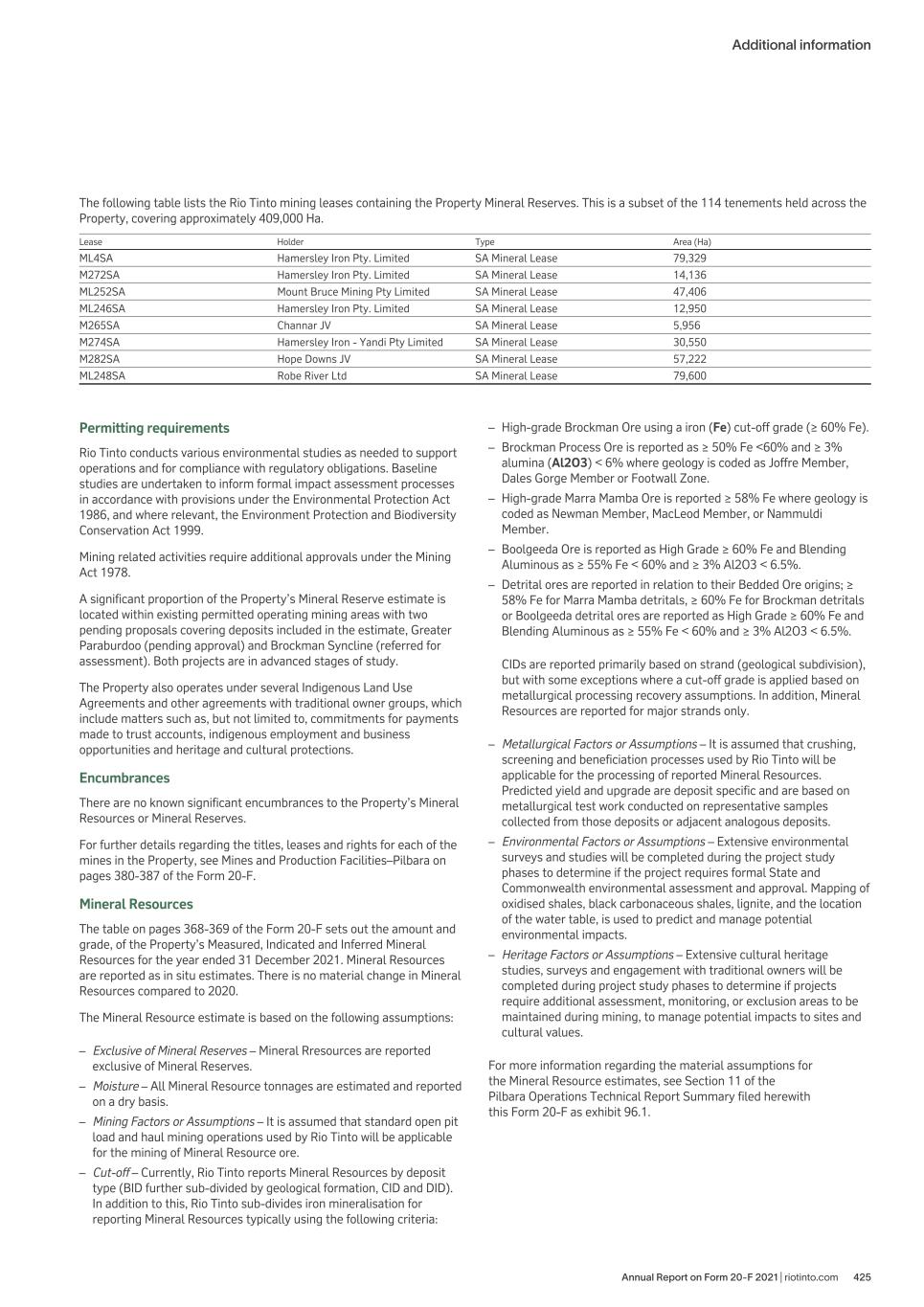 Additional information

The following table lists the Rio Tinto mining leases containing the Property Mineral Reserves. This is a subset of the 114 tenements held across the Property, covering approximately 409,000 Ha.

| Lease | Holder | Type | Area (Ha) |
|---|---|---|---|
| ML4SA | Hamersley Iron Pty. Limited | SA Mineral Lease | 79,329 |
| M272SA | Hamersley Iron Pty. Limited | SA Mineral Lease | 14,136 |
| ML252SA | Mount Bruce Mining Pty Limited | SA Mineral Lease | 47,406 |
| ML246SA | Hamersley Iron Pty. Limited | SA Mineral Lease | 12,950 |
| M265SA | Channar JV | SA Mineral Lease | 5,956 |
| M274SA | Hamersley Iron - Yandi Pty Limited | SA Mineral Lease | 30,550 |
| M282SA | Hope Downs JV | SA Mineral Lease | 57,222 |
| ML248SA | Robe River Ltd | SA Mineral Lease | 79,600 |

Permitting requirements

Rio Tinto conducts various environmental studies as needed to support operations and for compliance with regulatory obligations. Baseline studies are undertaken to inform formal impact assessment processes in accordance with provisions under the Environmental Protection Act 1986, and where relevant, the Environment Protection and Biodiversity Conservation Act 1999.

Mining related activities require additional approvals under the Mining Act 1978.

A significant proportion of the Property's Mineral Reserve estimate is located within existing permitted operating mining areas with two pending proposals covering deposits included in the estimate, Greater Paraburdoo (pending approval) and Brockman Syncline (referred for assessment). Both projects are in advanced stages of study.

The Property also operates under several Indigenous Land Use Agreements and other agreements with traditional owner groups, which include matters such as, but not limited to, commitments for payments made to trust accounts, indigenous employment and business opportunities and heritage and cultural protections.

Encumbrances

There are no known significant encumbrances to the Property's Mineral Resources or Mineral Reserves.

For further details regarding the titles, leases and rights for each of the mines in the Property, see Mines and Production Facilities–Pilbara on pages 380-387 of the Form 20-F.

Mineral Resources

The table on pages 368-369 of the Form 20-F sets out the amount and grade, of the Property's Measured, Indicated and Inferred Mineral Resources for the year ended 31 December 2021. Mineral Resources are reported as in situ estimates. There is no material change in Mineral Resources compared to 2020.

The Mineral Resource estimate is based on the following assumptions:

– Exclusive of Mineral Reserves – Mineral Rresources are reported exclusive of Mineral Reserves.
– Moisture – All Mineral Resource tonnages are estimated and reported on a dry basis.
– Mining Factors or Assumptions – It is assumed that standard open pit load and haul mining operations used by Rio Tinto will be applicable for the mining of Mineral Resource ore.
– Cut-off – Currently, Rio Tinto reports Mineral Resources by deposit type (BID further sub-divided by geological formation, CID and DID). In addition to this, Rio Tinto sub-divides iron mineralisation for reporting Mineral Resources typically using the following criteria:

– High-grade Brockman Ore using a iron (Fe) cut-off grade (≥ 60% Fe).
– Brockman Process Ore is reported as ≥ 50% Fe <60% and ≥ 3% alumina (Al2O3) < 6% where geology is coded as Joffre Member, Dales Gorge Member or Footwall Zone.
– High-grade Marra Mamba Ore is reported ≥ 58% Fe where geology is coded as Newman Member, MacLeod Member, or Nammuldi Member.
– Boolgeeda Ore is reported as High Grade ≥ 60% Fe and Blending Aluminous as ≥ 55% Fe < 60% and ≥ 3% Al2O3 < 6.5%.
– Detrital ores are reported in relation to their Bedded Ore origins; ≥ 58% Fe for Marra Mamba detritals, ≥ 60% Fe for Brockman detritals or Boolgeeda detrital ores are reported as High Grade ≥ 60% Fe and Blending Aluminous as ≥ 55% Fe < 60% and ≥ 3% Al2O3 < 6.5%.

CIDs are reported primarily based on strand (geological subdivision), but with some exceptions where a cut-off grade is applied based on metallurgical processing recovery assumptions. In addition, Mineral Resources are reported for major strands only.

– Metallurgical Factors or Assumptions – It is assumed that crushing, screening and beneficiation processes used by Rio Tinto will be applicable for the processing of reported Mineral Resources. Predicted yield and upgrade are deposit specific and are based on metallurgical test work conducted on representative samples collected from those deposits or adjacent analogous deposits.
– Environmental Factors or Assumptions – Extensive environmental surveys and studies will be completed during the project study phases to determine if the project requires formal State and Commonwealth environmental assessment and approval. Mapping of oxidised shales, black carbonaceous shales, lignite, and the location of the water table, is used to predict and manage potential environmental impacts.
– Heritage Factors or Assumptions – Extensive cultural heritage studies, surveys and engagement with traditional owners will be completed during project study phases to determine if projects require additional assessment, monitoring, or exclusion areas to be maintained during mining, to manage potential impacts to sites and cultural values.

For more information regarding the material assumptions for the Mineral Resource estimates, see Section 11 of the Pilbara Operations Technical Report Summary filed herewith this Form 20-F as exhibit 96.1.

Annual Report on Form 20-F 2021 | riotinto.com 425